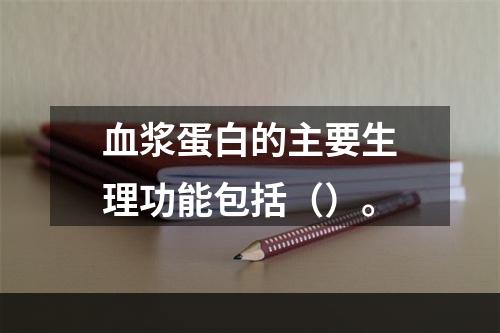 血浆蛋白的主要生理功能包括（）。